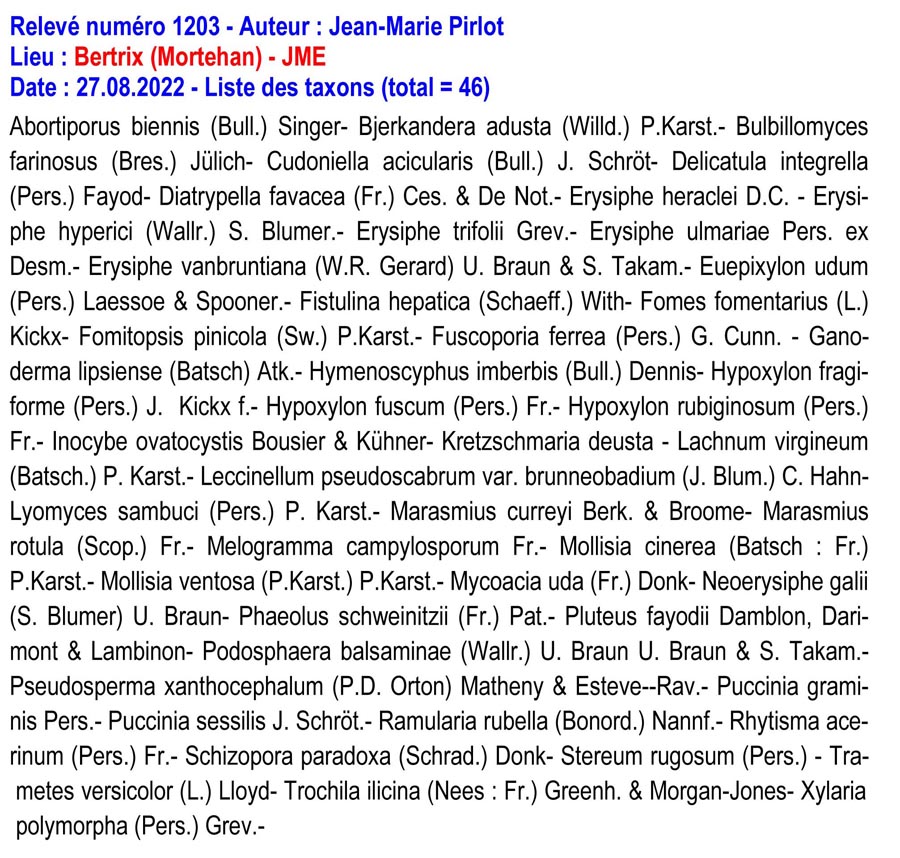 Relevé numéro 1203 - Auteur : Jean-Marie Pirlot
Lieu : Bertrix (Mortehan) - JME
Date : 27.08.2022 - Liste des taxons (total = 46)

Abortiporus biennis (Bull.) Singer- Bjerkandera adusta (Willd.) P.Karst.- Bulbillomyces farinosus (Bres.) Jülich- Cudoniella acicularis (Bull.) J. Schröt- Delicatula integrella (Pers.) Fayod- Diatrypella favacea (Fr.) Ces. & De Not.- Erysiphe heraclei D.C. - Erysiphe hyperici (Wallr.) S. Blumer.- Erysiphe trifolii Grev.- Erysiphe ulmariae Pers. ex Desm.- Erysiphe vanbruntiana (W.R. Gerard) U. Braun & S. Takam.- Euepixylon udum (Pers.) Laessoe & Spooner.- Fistulina hepatica (Schaeff.) With- Fomes fomentarius (L.) Kickx- Fomitopsis pinicola (Sw.) P.Karst.- Fuscoporia ferrea (Pers.) G. Cunn. - Ganoderma lipsiense (Batsch) Atk.- Hymenoscyphus imberbis (Bull.) Dennis- Hypoxylon fragiforme (Pers.) J. Kickx f.- Hypoxylon fuscum (Pers.) Fr.- Hypoxylon rubiginosum (Pers.) Fr.- Inocybe ovatocystis Bousier & Kühner- Kretzschmaria deusta - Lachnum virgineum (Batsch.) P. Karst.- Leccinellum pseudoscabrum var. brunneobadium (J. Blum.) C. Hahn- Lyomyces sambuci (Pers.) P. Karst.- Marasmius curreyi Berk. & Broome- Marasmius rotula (Scop.) Fr.- Melogramma campylosporum Fr.- Mollisia cinerea (Batsch : Fr.) P.Karst.- Mollisia ventosa (P.Karst.) P.Karst.- Mycoacia uda (Fr.) Donk- Neoerysiphe galii (S. Blumer) U. Braun- Phaeolus schweinitzii (Fr.) Pat.- Pluteus fayodii Damblon, Darimont & Lambinon- Podosphaera balsaminae (Wallr.) U. Braun U. Braun & S. Takam.- Pseudosperma xanthocephalum (P.D. Orton) Matheny & Esteve--Rav.- Puccinia graminis Pers.- Puccinia sessilis J. Schröt.- Ramularia rubella (Bonord.) Nannf.- Rhytisma acerinum (Pers.) Fr.- Schizopora paradoxa (Schrad.) Donk- Stereum rugosum (Pers.) - Trametes versicolor (L.) Lloyd- Trochila ilicina (Nees : Fr.) Greenh. & Morgan-Jones- Xylaria polymorpha (Pers.) Grev.-